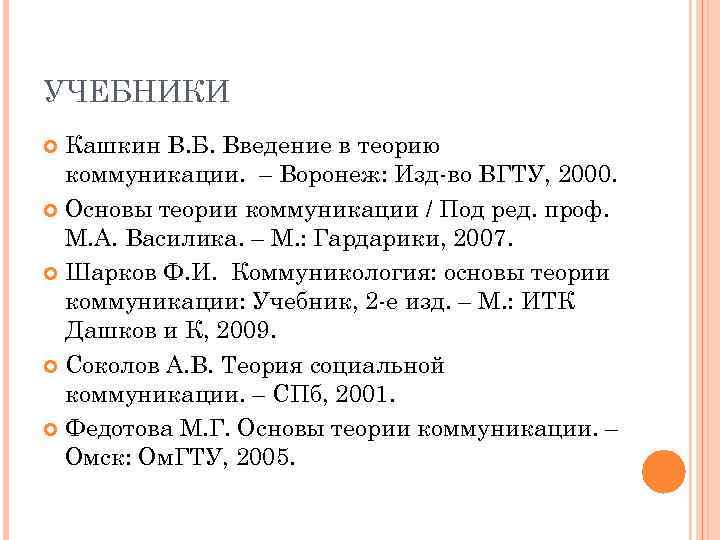 УЧЕБНИКИ

Кашкин В.Б. Введение в теорию коммуникации. – Воронеж: Изд-во ВГТУ, 2000.

Основы теории коммуникации / Под ред. проф. М.А. Василика. – М.: Гардарики, 2007.

Шарков Ф.И. Коммуникология: основы теории коммуникации: Учебник, 2-е изд. – М.: ИТК Дашков и К, 2009.

Соколов А.В. Теория социальной коммуникации. – СПб, 2001.

Федотова М.Г. Основы теории коммуникации. – Омск: ОмГТУ, 2005.